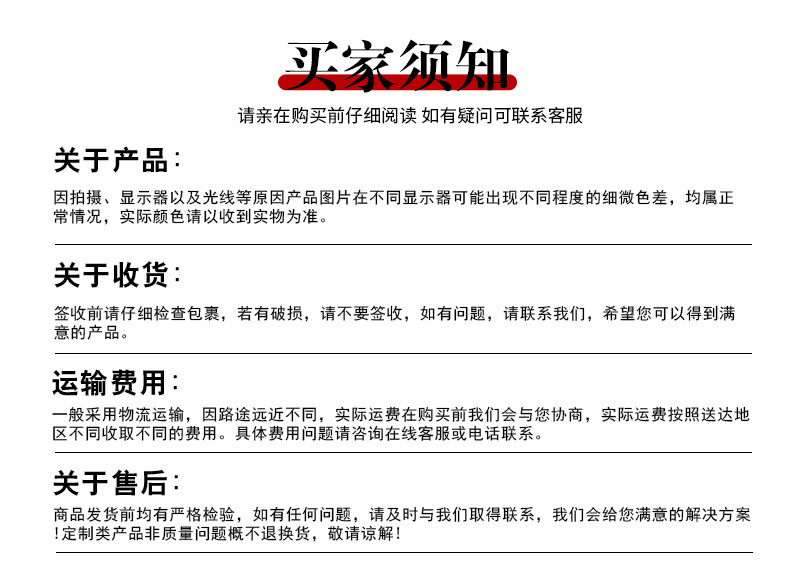 买家须知

请亲在购买前仔细阅读 如有疑问可联系客服

关于产品：

因拍摄、显示器以及光线等原因产品图片在不同显示器可能出现不同程度的细微色差，均属正常情况，实际颜色请以收到实物为准。

关于收货：

签收前请仔细检查包裹，若有破损，请不要签收，如有问题，请联系我们，希望您可以得到满意的产品。

运输费用：

一般采用物流运输，因路途远近不同，实际运费在购买前我们会与您协商，实际运费按照送达地区不同收取不同的费用。具体费用问题请咨询在线客服或电话联系。

关于售后：

商品发货前均有严格检验，如有任何问题，请及时与我们取得联系，我们会给您满意的解决方案！定制类产品非质量问题概不退换货，敬请谅解！